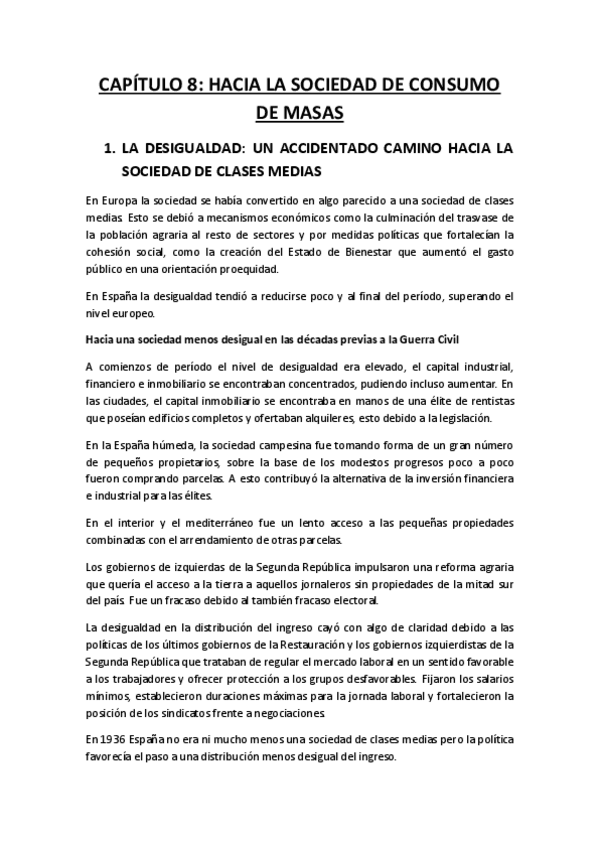 CAPÍTULO 8: HACIA LA SOCIEDAD DE CONSUMO DE MASAS

1. LA DESIGUALDAD: UN ACCIDENTADO CAMINO HACIA LA SOCIEDAD DE CLASES MEDIAS

En Europa la sociedad se había convertido en algo parecido a una sociedad de clases medias. Esto se debió a mecanismos económicos como la culminación del trasvase de la población agraria al resto de sectores y por medidas políticas que fortalecían la cohesión social, como la creación del Estado de Bienestar que aumentó el gasto público en una orientación proequidad.

En España la desigualdad tendió a reducirse poco y al final del período, superando el nivel europeo.

Hacia una sociedad menos desigual en las décadas previas a la Guerra Civil

A comienzos de período el nivel de desigualdad era elevado, el capital industrial, financiero e inmobiliario se encontraban concentrados, pudiendo incluso aumentar. En las ciudades, el capital inmobiliario se encontraba en manos de una élite de rentistas que poseían edificios completos y ofertaban alquileres, esto debido a la legislación.

En la España húmeda, la sociedad campesina fue tomando forma de un gran número de pequeños propietarios, sobre la base de los modestos progresos poco a poco fueron comprando parcelas. A esto contribuyó la alternativa de la inversión financiera e industrial para las élites.

En el interior y el mediterráneo fue un lento acceso a las pequeñas propiedades combinadas con el arrendamiento de otras parcelas.

Los gobiernos de izquierdas de la Segunda República impulsaron una reforma agraria que quería el acceso a la tierra a aquellos jornaleros sin propiedades de la mitad sur del país. Fue un fracaso debido al también fracaso electoral.

La desigualdad en la distribución del ingreso cayó con algo de claridad debido a las políticas de los últimos gobiernos de la Restauración y los gobiernos izquierdistas de la Segunda República que trataban de regular el mercado laboral en un sentido favorable a los trabajadores y ofrecer protección a los grupos desfavorables. Fijaron los salarios mínimos, establecieron duraciones máximas para la jornada laboral y fortalecieron la posición de los sindicatos frente a negociaciones.

En 1936 España no era ni mucho menos una sociedad de clases medias pero la política favorecía el paso a una distribución menos desigual del ingreso.